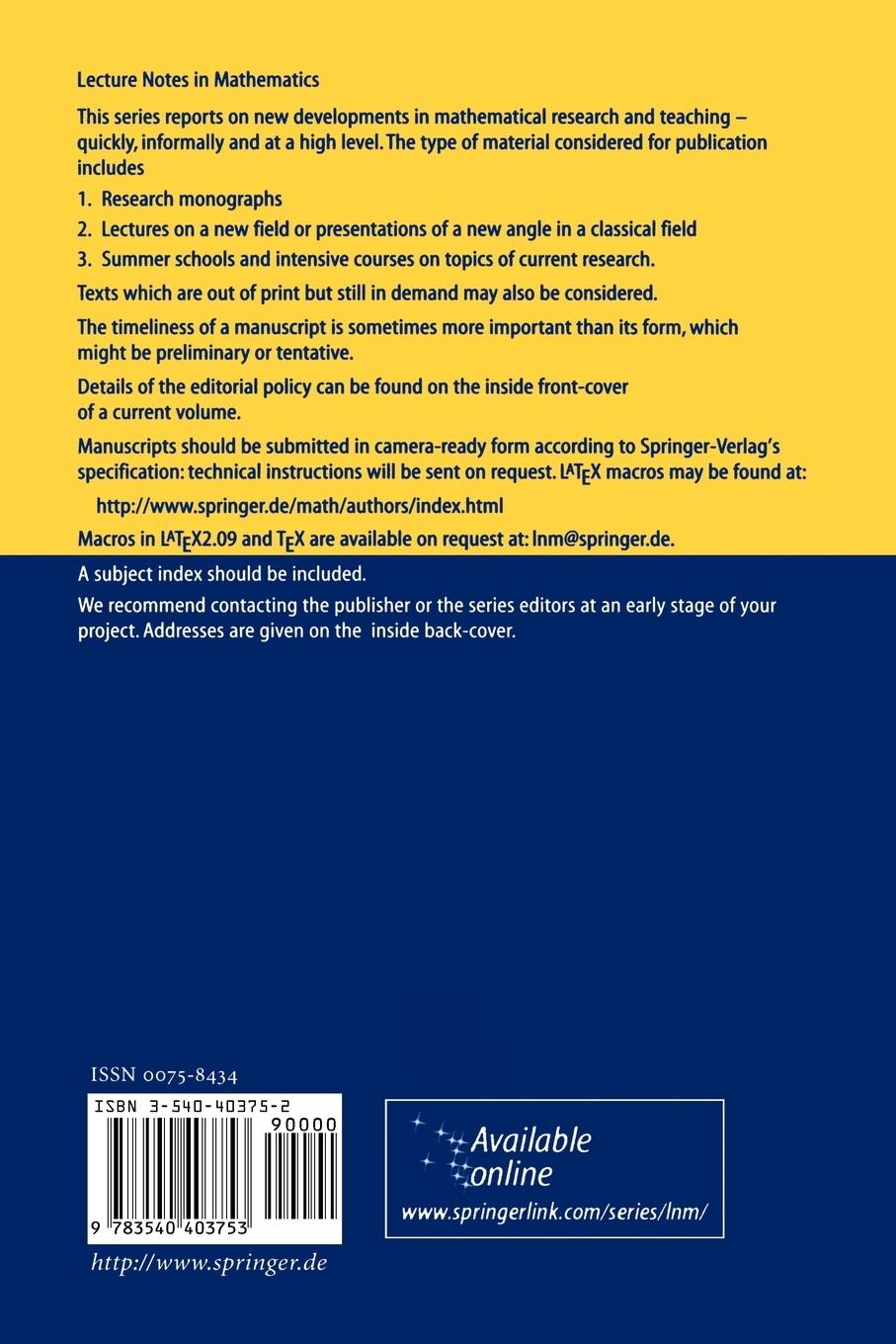 Lecture Notes in Mathematics

This series reports on new developments in mathematical research and teaching – quickly, informally and at a high level. The type of material considered for publication includes

1. Research monographs
2. Lectures on a new field or presentations of a new angle in a classical field
3. Summer schools and intensive courses on topics of current research.

Texts which are out of print but still in demand may also be considered.

The timeliness of a manuscript is sometimes more important than its form, which might be preliminary or tentative.

Details of the editorial policy can be found on the inside front-cover of a current volume.

Manuscripts should be submitted in camera-ready form according to Springer-Verlag's specification: technical instructions will be sent on request. LATEX macros may be found at:

http://www.springer.de/math/authors/index.html

Macros in LATEX2.09 and TEX are available on request at: lnm@springer.de.

A subject index should be included.

We recommend contacting the publisher or the series editors at an early stage of your project. Addresses are given on the inside back-cover.

ISSN 0075-8434

ISBN 3-540-40375-2

90000

9 783540 403753

http://www.springer.de

Available online

www.springerlink.com/series/lnm/